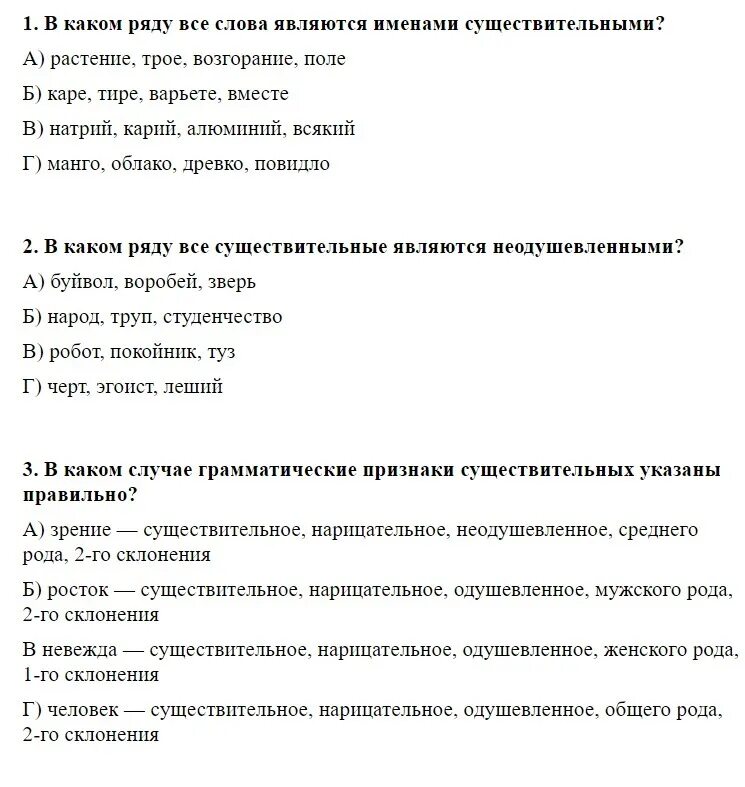 1. В каком ряду все слова являются именами существительными?

А) растение, трое, возгорание, поле

Б) каре, тире, варьете, вместе

В) натрий, карий, алюминий, всякий

Г) манго, облако, древко, повидло

2. В каком ряду все существительные являются неодушевленными?

А) буйвол, воробей, зверь

Б) народ, труп, студенчество

В) робот, покойник, туз

Г) черт, эгоист, леший

3. В каком случае грамматические признаки существительных указаны правильно?

А) зрение — существительное, нарицательное, неодушевленное, среднего рода, 2-го склонения

Б) росток — существительное, нарицательное, одушевленное, мужского рода, 2-го склонения

В невежда — существительное, нарицательное, одушевленное, женского рода, 1-го склонения

Г) человек — существительное, нарицательное, одушевленное, общего рода, 2-го склонения